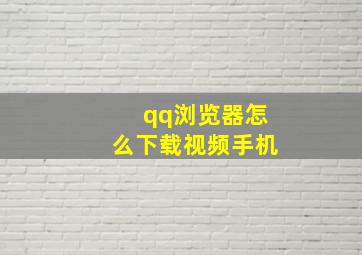 qq浏览器怎么下载视频手机